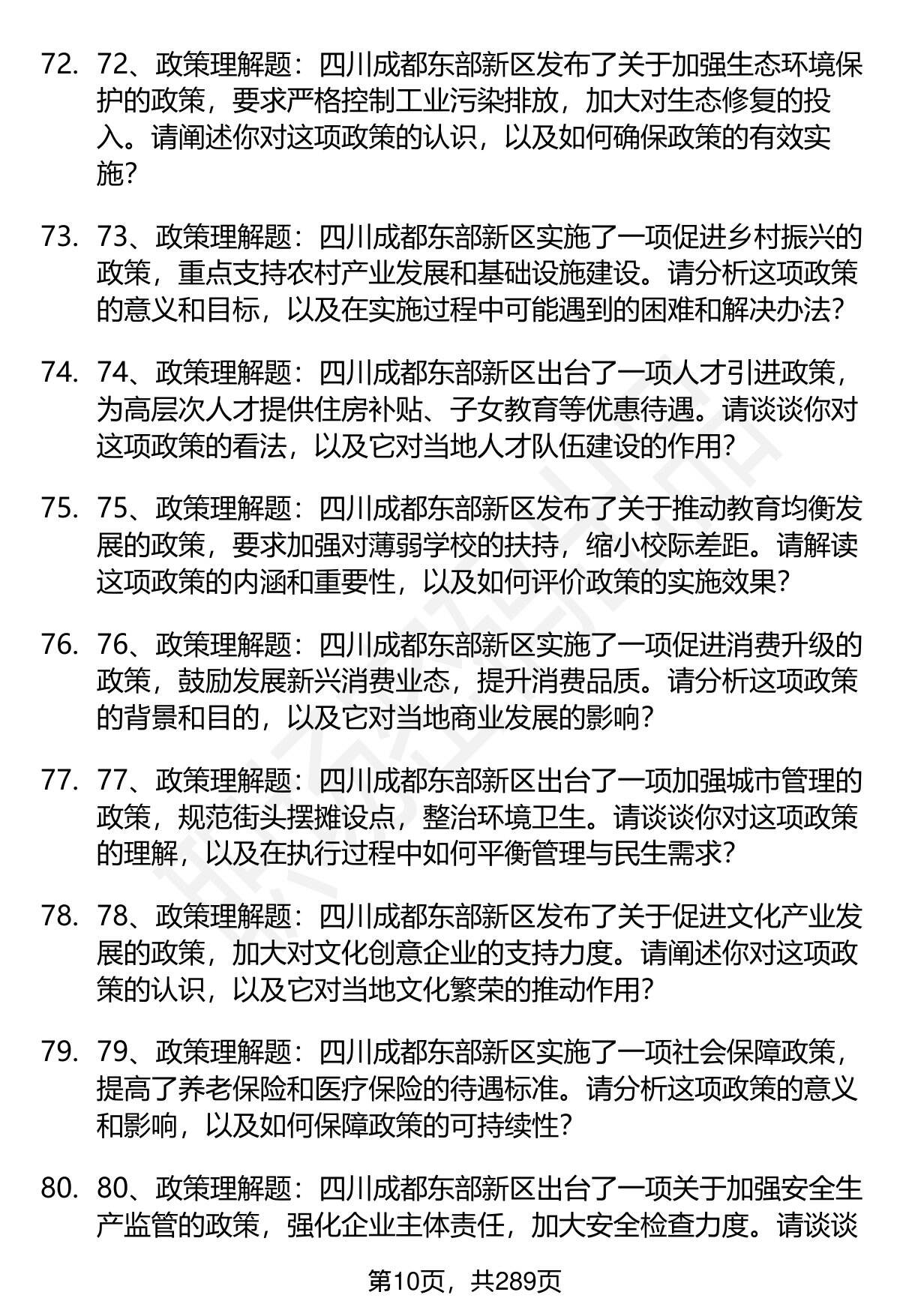 72. 72、政策理解题：四川成都东部新区发布了关于加强生态环境保护的政策，要求严格控制工业污染排放，加大对生态修复的投入。请阐述你对这项政策的认识，以及如何确保政策的有效实施？

73. 73、政策理解题：四川成都东部新区实施了一项促进乡村振兴的政策，重点支持农村产业发展和基础设施建设。请分析这项政策的意义和目标，以及在实施过程中可能遇到的困难和解决办法？

74. 74、政策理解题：四川成都东部新区出台了一项人才引进政策，为高层次人才提供住房补贴、子女教育等优惠待遇。请谈谈你对这项政策的看法，以及它对当地人才队伍建设的作用？

75. 75、政策理解题：四川成都东部新区发布了关于推动教育均衡发展的政策，要求加强对薄弱学校的扶持，缩小校际差距。请解读这项政策的内涵和重要性，以及如何评价政策的实施效果？

76. 76、政策理解题：四川成都东部新区实施了一项促进消费升级的政策，鼓励发展新兴消费业态，提升消费品质。请分析这项政策的背景和目的，以及它对当地商业发展的影响？

77. 77、政策理解题：四川成都东部新区出台了一项加强城市管理的政策，规范街头摆摊设点，整治环境卫生。请谈谈你对这项政策的理解，以及在执行过程中如何平衡管理与民生需求？

78. 78、政策理解题：四川成都东部新区发布了关于促进文化产业发展的政策，加大对文化创意企业的支持力度。请阐述你对这项政策的认识，以及它对当地文化繁荣的推动作用？

79. 79、政策理解题：四川成都东部新区实施了一项社会保障政策，提高了养老保险和医疗保险的待遇标准。请分析这项政策的意义和影响，以及如何保障政策的可持续性？

80. 80、政策理解题：四川成都东部新区出台了一项关于加强安全生产监管的政策，强化企业主体责任，加大安全检查力度。请谈谈

第10页，共289页